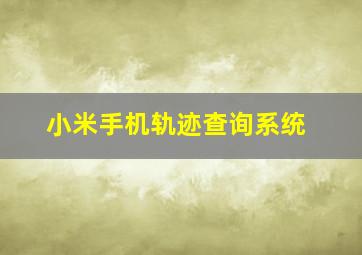 小米手机轨迹查询系统